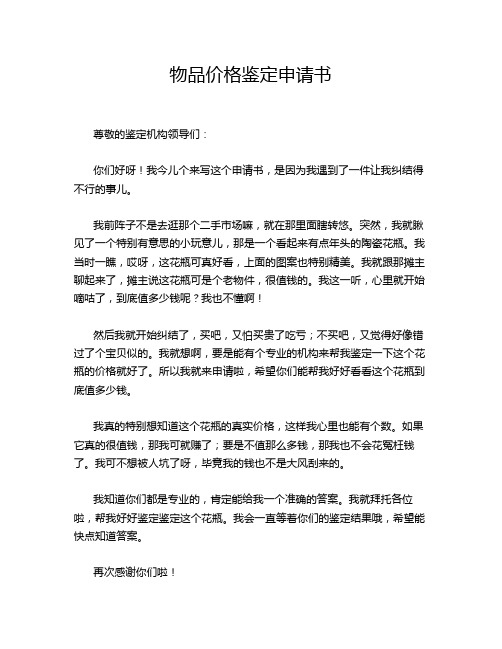 物品价格鉴定申请书

尊敬的鉴定机构领导们：

你们好呀！我今儿个来写这个申请书，是因为我遇到了一件让我纠结得不行的事儿。

我前阵子不是去逛那个二手市场嘛，就在那里面瞎转悠。突然，我就瞅见了一个特别有意思的小玩意儿，那是一个看起来有点年头的陶瓷花瓶。我当时一瞧，哎呀，这花瓶可真好看，上面的图案也特别精美。我就跟那摊主聊起来了，摊主说这花瓶可是个老物件，很值钱的。我这一听，心里就开始嘀咕了，到底值多少钱呢？我也不懂啊！

然后我就开始纠结了，买吧，又怕买贵了吃亏；不买吧，又觉得好像错过了个宝贝似的。我就想啊，要是能有个专业的机构来帮我鉴定一下这个花瓶的价格就好了。所以我就来申请啦，希望你们能帮我好好看看这个花瓶到底值多少钱。

我真的特别想知道这个花瓶的真实价格，这样我心里也能有个数。如果它真的很值钱，那我可就赚了；要是不值那么多钱，那我也不会花冤枉钱了。我可不想被人坑了呀，毕竟我的钱也不是大风刮来的。

我知道你们都是专业的，肯定能给我一个准确的答案。我就拜托各位啦，帮我好好鉴定鉴定这个花瓶。我会一直等着你们的鉴定结果哦，希望能快点知道答案。

再次感谢你们啦！